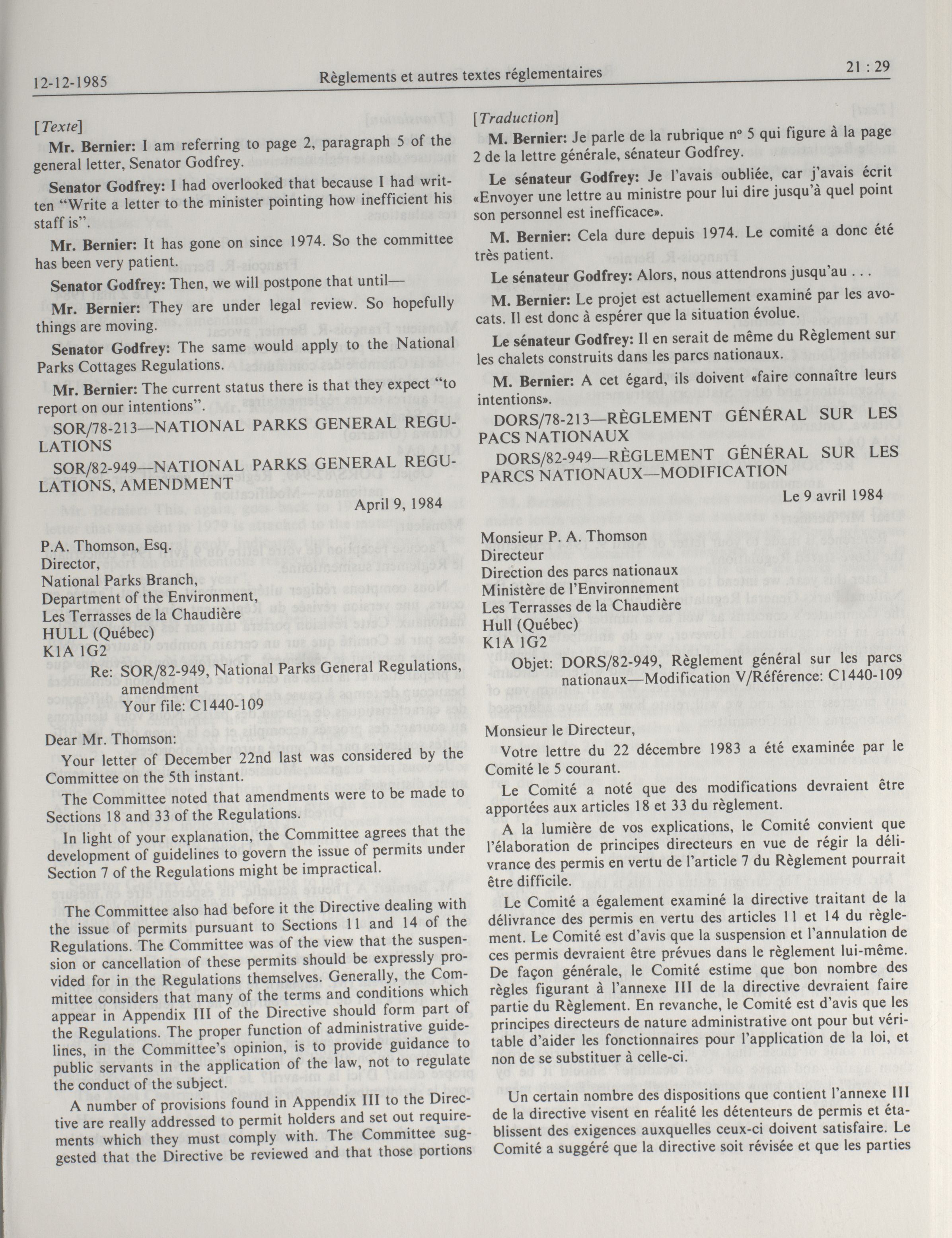 12-12-1985 Règlements et autres textes réglementaires 21 : 29

[Texte]

Mr. Bernier: I am referring to page 2, paragraph 5 of the general letter, Senator Godfrey.

Senator Godfrey: I had overlooked that because I had written "Write a letter to the minister pointing how inefficient his staff is".

Mr. Bernier: It has gone on since 1974. So the committee has been very patient.

Senator Godfrey: Then, we will postpone that until—

Mr. Bernier: They are under legal review. So hopefully things are moving.

Senator Godfrey: The same would apply to the National Parks Cottages Regulations.

Mr. Bernier: The current status there is that they expect "to report on our intentions".

SOR/78-213—NATIONAL PARKS GENERAL REGULATIONS

SOR/82-949—NATIONAL PARKS GENERAL REGULATIONS, AMENDMENT

April 9, 1984

P.A. Thomson, Esq.
Director,
National Parks Branch,
Department of the Environment,
Les Terrasses de la Chaudière
HULL (Québec)
K1A 1G2

Re: SOR/82-949, National Parks General Regulations, amendment
Your file: C1440-109

Dear Mr. Thomson:

Your letter of December 22nd last was considered by the Committee on the 5th instant.

The Committee noted that amendments were to be made to Sections 18 and 33 of the Regulations.

In light of your explanation, the Committee agrees that the development of guidelines to govern the issue of permits under Section 7 of the Regulations might be impractical.

The Committee also had before it the Directive dealing with the issue of permits pursuant to Sections 11 and 14 of the Regulations. The Committee was of the view that the suspension or cancellation of these permits should be expressly provided for in the Regulations themselves. Generally, the Committee considers that many of the terms and conditions which appear in Appendix III of the Directive should form part of the Regulations. The proper function of administrative guidelines, in the Committee's opinion, is to provide guidance to public servants in the application of the law, not to regulate the conduct of the subject.

A number of provisions found in Appendix III to the Directive are really addressed to permit holders and set out requirements which they must comply with. The Committee suggested that the Directive be reviewed and that those portions

[Traduction]

M. Bernier: Je parle de la rubrique nº 5 qui figure à la page 2 de la lettre générale, sénateur Godfrey.

Le sénateur Godfrey: Je l'avais oubliée, car j'avais écrit «Envoyer une lettre au ministre pour lui dire jusqu'à quel point son personnel est inefficace».

M. Bernier: Cela dure depuis 1974. Le comité a donc été très patient.

Le sénateur Godfrey: Alors, nous attendrons jusqu'au . . .

M. Bernier: Le projet est actuellement examiné par les avocats. Il est donc à espérer que la situation évolue.

Le sénateur Godfrey: Il en serait de même du Règlement sur les chalets construits dans les parcs nationaux.

M. Bernier: A cet égard, ils doivent «faire connaître leurs intentions».

DORS/78-213—RÈGLEMENT GÉNÉRAL SUR LES PACS NATIONAUX

DORS/82-949—RÈGLEMENT GÉNÉRAL SUR LES PARCS NATIONAUX—MODIFICATION

Le 9 avril 1984

Monsieur P. A. Thomson
Directeur
Direction des parcs nationaux
Ministère de l'Environnement
Les Terrasses de la Chaudière
Hull (Québec)
K1A 1G2

Objet: DORS/82-949, Règlement général sur les parcs nationaux—Modification V/Référence: C1440-109

Monsieur le Directeur,

Votre lettre du 22 décembre 1983 a été examinée par le Comité le 5 courant.

Le Comité a noté que des modifications devraient être apportées aux articles 18 et 33 du règlement.

A la lumière de vos explications, le Comité convient que l'élaboration de principes directeurs en vue de régir la délivrance des permis en vertu de l'article 7 du Règlement pourrait être difficile.

Le Comité a également examiné la directive traitant de la délivrance des permis en vertu des articles 11 et 14 du règlement. Le Comité est d'avis que la suspension et l'annulation de ces permis devraient être prévues dans le règlement lui-même. De façon générale, le Comité estime que bon nombre des règles figurant à l'annexe III de la directive devraient faire partie du Règlement. En revanche, le Comité est d'avis que les principes directeurs de nature administrative ont pour but véritable d'aider les fonctionnaires pour l'application de la loi, et non de se substituer à celle-ci.

Un certain nombre des dispositions que contient l'annexe III de la directive visent en réalité les détenteurs de permis et établissent des exigences auxquelles ceux-ci doivent satisfaire. Le Comité a suggéré que la directive soit révisée et que les parties